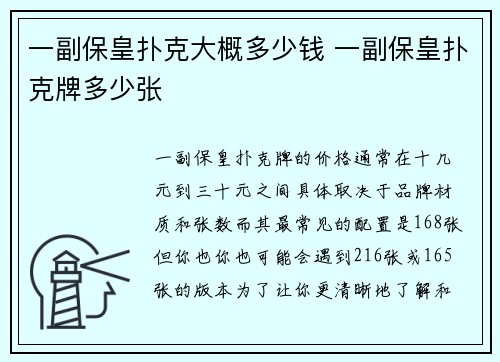 一副保皇扑克大概多少钱 一副保皇扑克牌多少张

一副保皇扑克牌的价格通常在十几元到三十元之间具体取决于品牌材质和张数而其最常见的配置是168张但你也你也可能会遇到216张或165张的版本为了让你更清晰地了解和